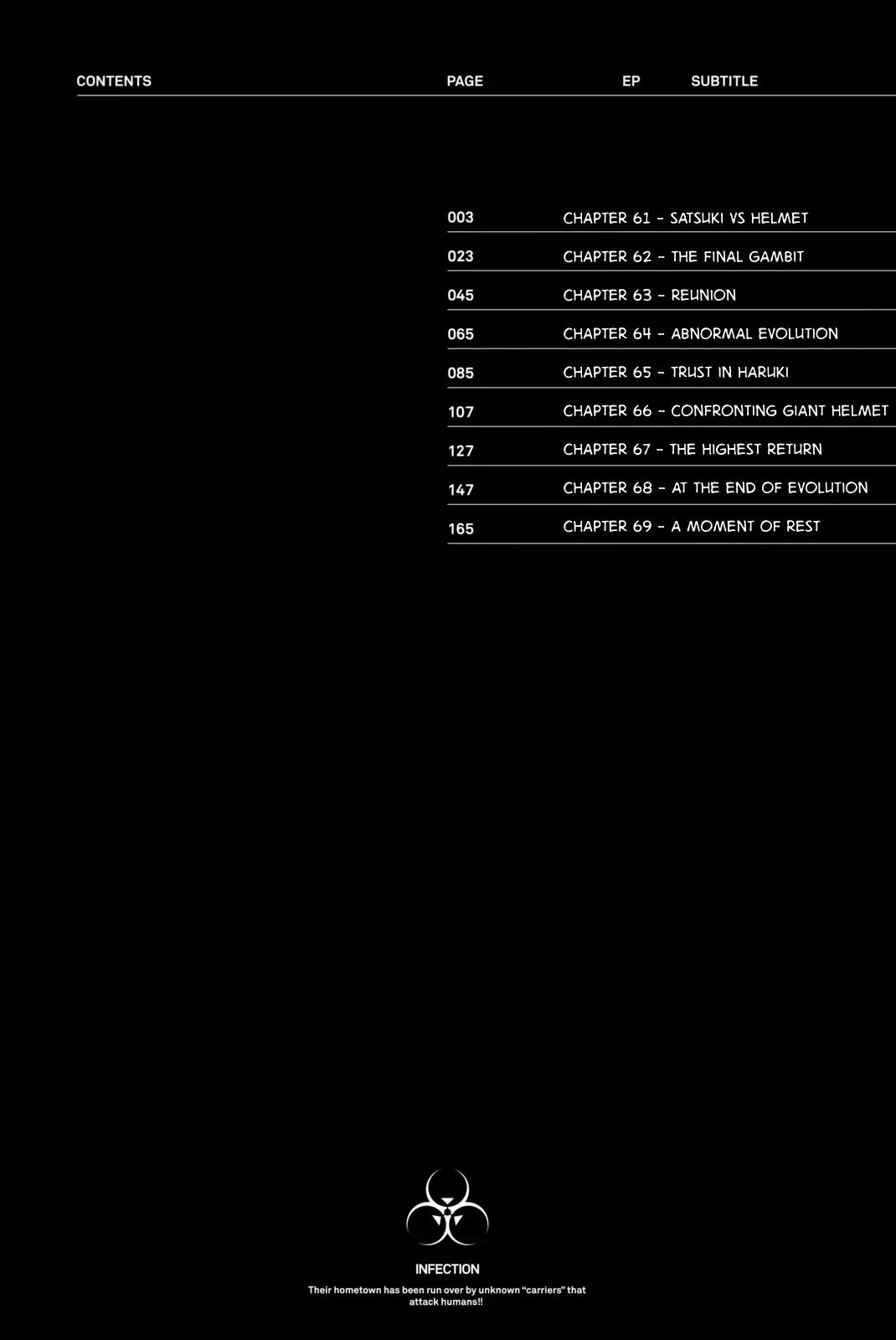 CONTENTS PAGE EP SUBTITLE

003 CHAPTER 61 - SATSUKI VS HELMET
023 CHAPTER 62 - THE FINAL GAMBIT
045 CHAPTER 63 - REUNION
065 CHAPTER 64 - ABNORMAL EVOLUTION
085 CHAPTER 65 - TRUST IN HARUKI
107 CHAPTER 66 - CONFRONTING GIANT HELMET
127 CHAPTER 67 - THE HIGHEST RETURN
147 CHAPTER 68 - AT THE END OF EVOLUTION
165 CHAPTER 69 - A MOMENT OF REST

INFECTION

Their hometown has been run over by unknown "carriers" that attack humans!!